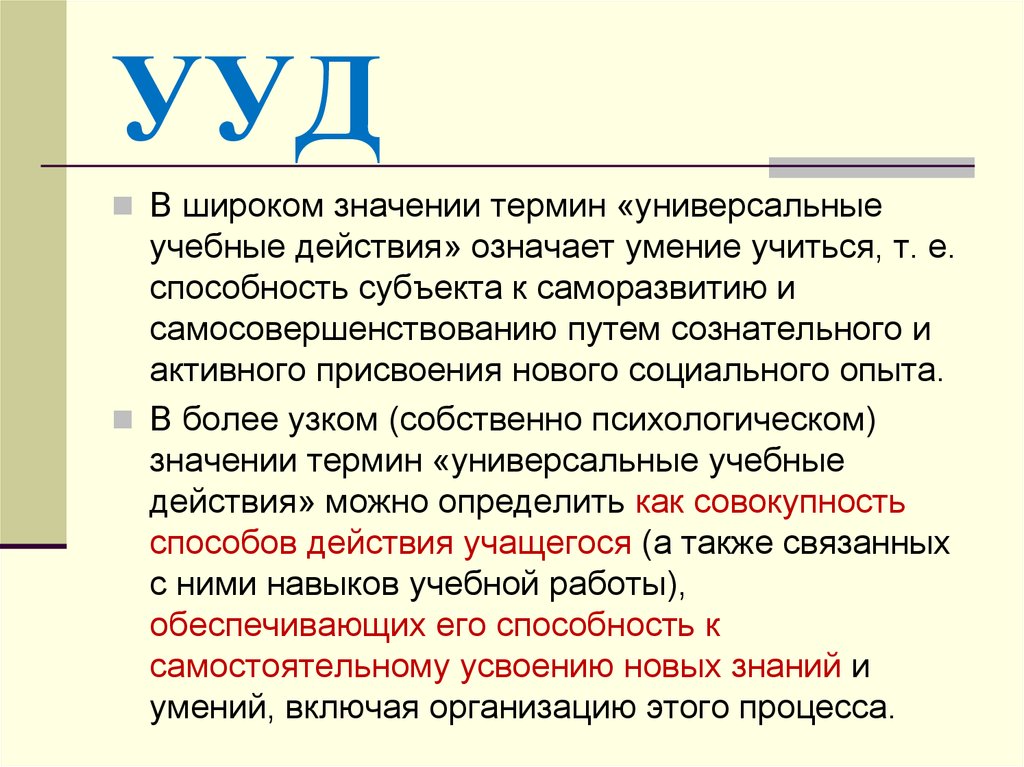 УУД

В широком значении термин «универсальные учебные действия» означает умение учиться, т. е. способность субъекта к саморазвитию и самосовершенствованию путем сознательного и активного присвоения нового социального опыта.

В более узком (собственно психологическом) значении термин «универсальные учебные действия» можно определить как совокупность способов действия учащегося (а также связанных с ними навыков учебной работы), обеспечивающих его способность к самостоятельному усвоению новых знаний и умений, включая организацию этого процесса.